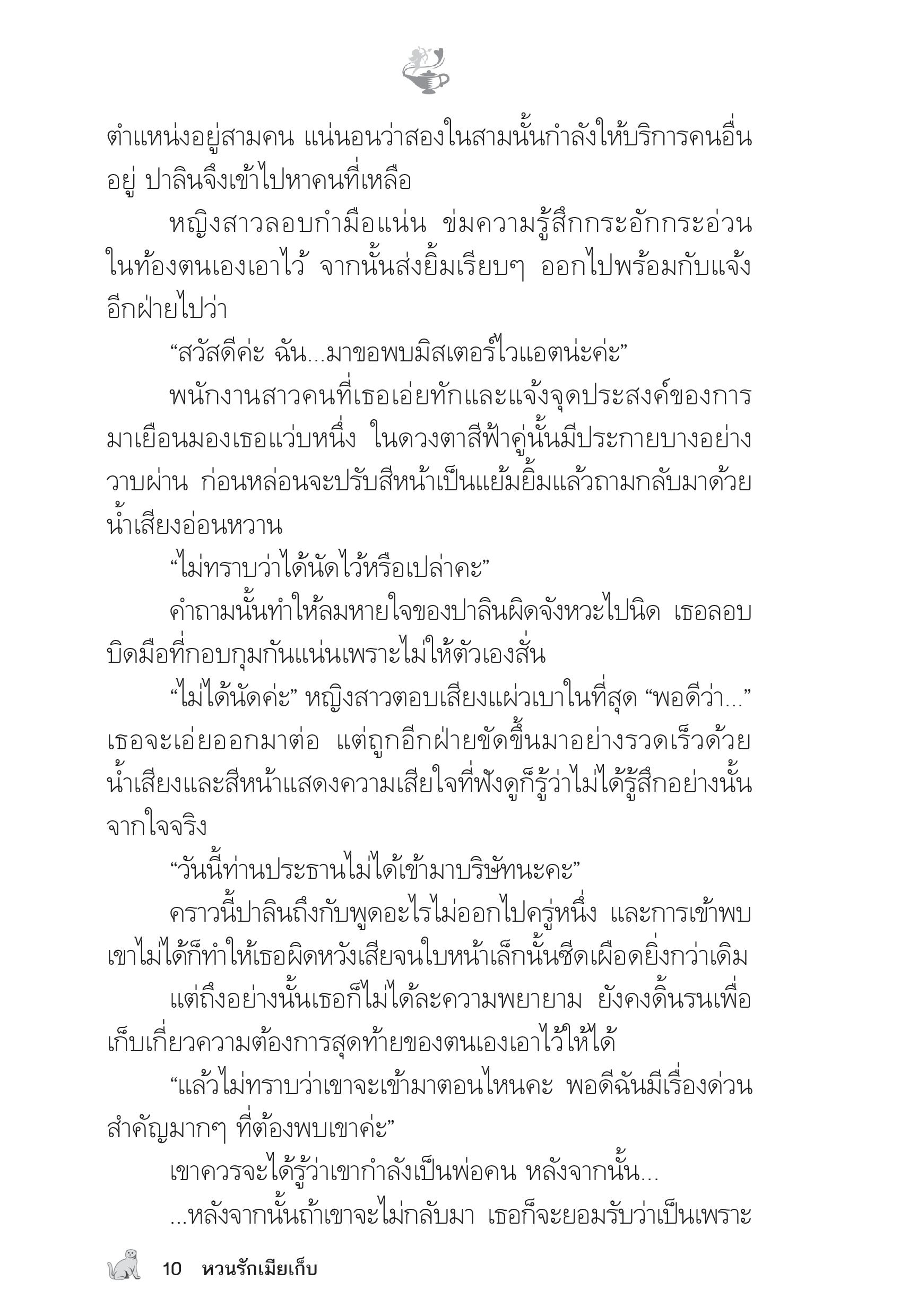 ตำแหน่งอยู่สามคน แน่นอนว่าสองในสามนั้นกำลังให้บริการคนอื่นอยู่ ปาลินจึงเข้าไปหาคนที่เหลือ

หญิงสาวลอบกำมือแน่น ข่มความรู้สึกกระอักกระอ่วนในท้องตนเองเอาไว้ จากนั้นส่งยิ้มเรียบๆ ออกไปพร้อมกับแจ้งอีกฝ่ายไปว่า

“สวัสดีค่ะ ฉัน...มาขอพบมิสเตอร์ไวแอตน่ะค่ะ”

พนักงานสาวคนที่เธอเอ่ยทักและแจ้งจุดประสงค์ของการมาเยือนมองเธอแว่บหนึ่ง ในดวงตาสีฟ้าคู่นั้นมีประกายบางอย่างวาบผ่าน ก่อนหล่อนจะปรับสีหน้าเป็นแย้มยิ้มแล้วถามกลับมาด้วยน้ำเสียงอ่อนหวาน

“ไม่ทราบว่าได้นัดไว้หรือเปล่าคะ”

คำถามนั้นทำให้ลมหายใจของปาลินผิดจังหวะไปนิด เธอลอบบิดมือที่กอบกุมกันแน่นเพราะไม่ให้ตัวเองสั่น

“ไม่ได้นัดค่ะ” หญิงสาวตอบเสียงแผ่วเบาในที่สุด “พอดีว่า...” เธอจะเอ่ยออกมาต่อ แต่ถูกอีกฝ่ายขัดขึ้นมาอย่างรวดเร็วด้วยน้ำเสียงและสีหน้าแสดงความเสียใจที่ฟังดูก็รู้ว่าไม่ได้รู้สึกอย่างนั้นจากใจจริง

“วันนี้ท่านประธานไม่ได้เข้ามาบริษัทนะคะ”

คราวนี้ปาลินถึงกับพูดอะไรไม่ออกไปครู่หนึ่ง และการเข้าพบเขาไม่ได้ก็ทำให้เธอผิดหวังเสียจนใบหน้าเล็กนั้นซีดเผือดยิ่งกว่าเดิม

แต่ถึงอย่างนั้นเธอก็ไม่ได้ละความพยายาม ยังคงดิ้นรนเพื่อเก็บเกี่ยวความต้องการสุดท้ายของตนเองเอาไว้ให้ได้

“แล้วไม่ทราบว่าเขาจะเข้ามาตอนไหนคะ พอดีฉันมีเรื่องด่วนสำคัญมากๆ ที่ต้องพบเขาค่ะ”

เขาควรจะได้รู้ว่าเขากำลังเป็นพ่อคน หลังจากนั้น...

...หลังจากนั้นถ้าเขาจะไม่กลับมา เธอก็จะยอมรับว่าเป็นเพราะ

10 หวนรักเมียเก็บ